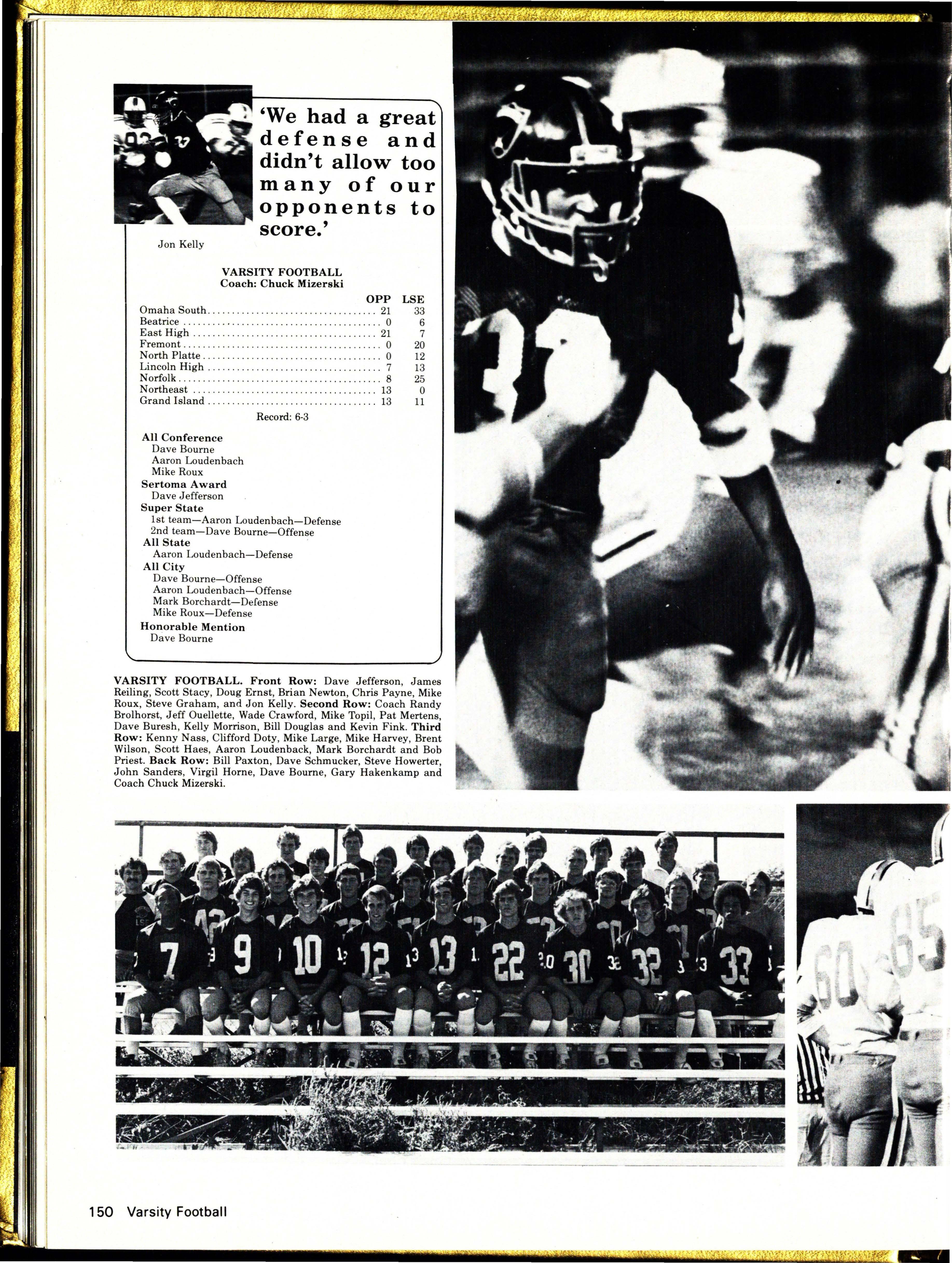 'We had a great defense and didn't allow too many of our opponents to score.'

Jon Kelly

VARSITY FOOTBALL
Coach: Chuck Mizerski

| | OPP | LSE |
|---|---|---|
| Omaha South | 21 | 33 |
| Beatrice | 0 | 6 |
| East High | 21 | 7 |
| Fremont | 0 | 20 |
| North Platte | 0 | 12 |
| Lincoln High | 7 | 13 |
| Norfolk | 8 | 25 |
| Northeast | 13 | 0 |
| Grand Island | 13 | 11 |

Record: 6-3

All Conference
Dave Bourne
Aaron Loudenbach
Mike Roux
Sertoma Award
Dave Jefferson
Super State
1st team—Aaron Loudenbach—Defense
2nd team—Dave Bourne—Offense
All State
Aaron Loudenbach—Defense
All City
Dave Bourne—Offense
Aaron Loudenbach—Offense
Mark Borchardt—Defense
Mike Roux—Defense
Honorable Mention
Dave Bourne

VARSITY FOOTBALL. Front Row: Dave Jefferson, James Reiling, Scott Stacy, Doug Ernst, Brian Newton, Chris Payne, Mike Roux, Steve Graham, and Jon Kelly. Second Row: Coach Randy Brolhorst, Jeff Ouellette, Wade Crawford, Mike Topil, Pat Mertens, Dave Buresh, Kelly Morrison, Bill Douglas and Kevin Fink. Third Row: Kenny Nass, Clifford Doty, Mike Large, Mike Harvey, Brent Wilson, Scott Haes, Aaron Loudenback, Mark Borchardt and Bob Priest. Back Row: Bill Paxton, Dave Schmucker, Steve Howerter, John Sanders, Virgil Horne, Dave Bourne, Gary Hakenkamp and Coach Chuck Mizerski.

150 Varsity Football